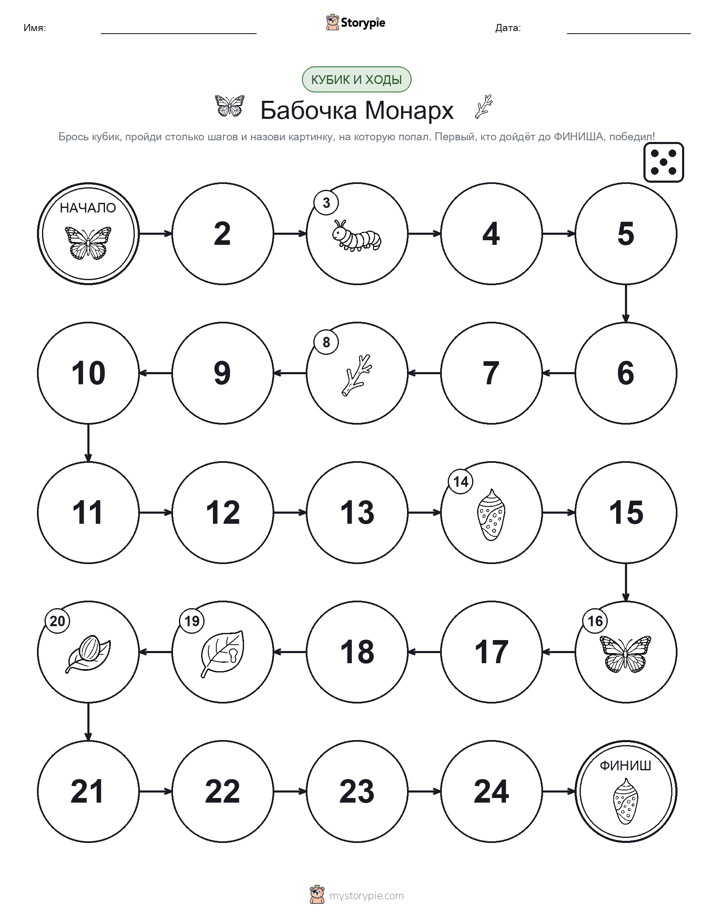 Имя:
Storypie
Дата:

КУБИК И ХОДЫ

Бабочка Монарх

Брось кубик, пройди столько шагов и назови картинку, на которую попал. Первый, кто дойдёт до ФИНИША, победил!

НАЧАЛО
2
3
4
5
6
7
8
9
10
11
12
13
14
15
16
17
18
19
20
21
22
23
24
ФИНИШ

mystorypie.com